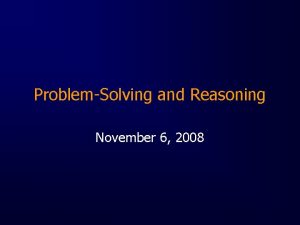 Problem-Solving and Reasoning

November 6, 2008